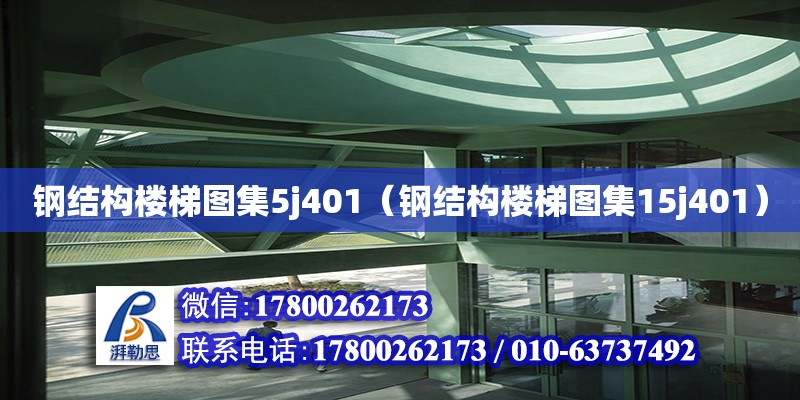 钢结构楼梯图集5j401（钢结构楼梯图集15j401）

湃勒思

微信:17800262173

联系电话:17800262173 / 010-63737492